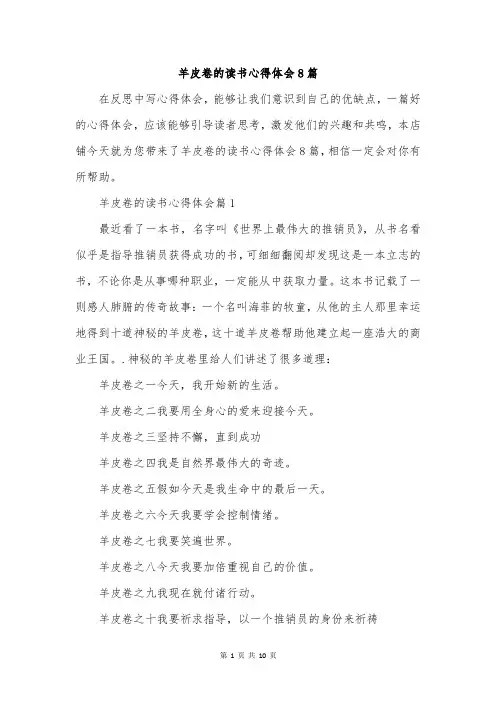 羊皮卷的读书心得体会8篇

在反思中写心得体会，能够让我们意识到自己的优缺点，一篇好的心得体会，应该能够引导读者思考，激发他们的兴趣和共鸣，本店铺今天就为您带来了羊皮卷的读书心得体会8篇，相信一定会对你有所帮助。

羊皮卷的读书心得体会篇1

最近看了一本书，名字叫《世界上最伟大的推销员》，从书名看似乎是指导推销员获得成功的书，可细细翻阅却发现这是一本立志的书，不论你是从事哪种职业，一定能从中获取力量。这本书记载了一则感人肺腑的传奇故事：一个名叫海菲的牧童，从他的主人那里幸运地得到十道神秘的羊皮卷，这十道羊皮卷帮助他建立起一座浩大的商业王国。.神秘的羊皮卷里给人们讲述了很多道理：

羊皮卷之一今天，我开始新的生活。

羊皮卷之二我要用全身心的爱来迎接今天。

羊皮卷之三坚持不懈，直到成功

羊皮卷之四我是自然界最伟大的奇迹。

羊皮卷之五假如今天是我生命中的最后一天。

羊皮卷之六今天我要学会控制情绪。

羊皮卷之七我要笑遍世界。

羊皮卷之八今天我要加倍重视自己的价值。

羊皮卷之九我现在就付诸行动。

羊皮卷之十我要祈求指导，以一个推销员的身份来祈祷

第 1 页 共 10 页